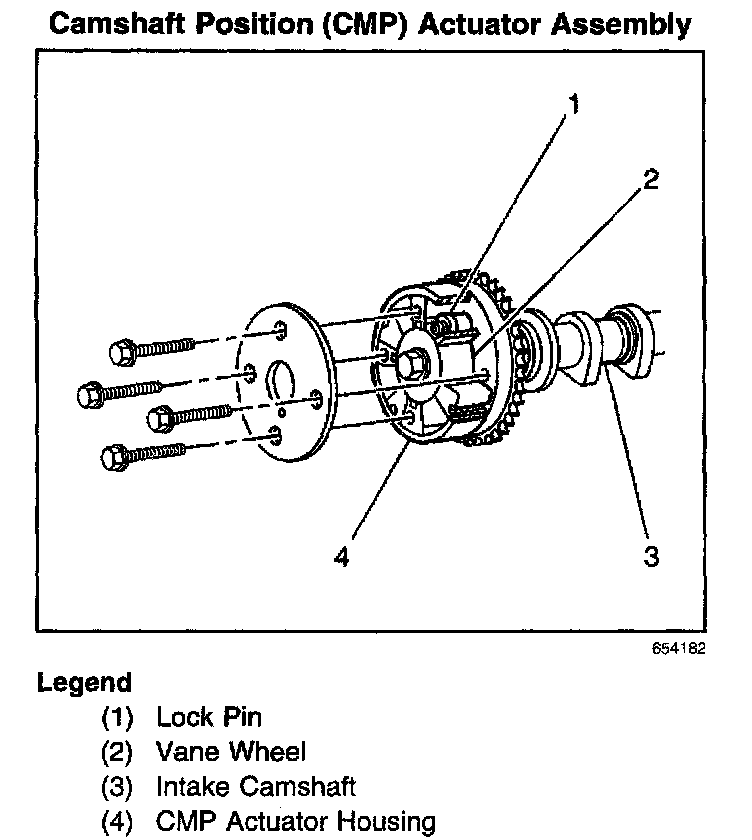 Camshaft Position (CMP) Actuator Assembly

1
2
4
3

654182

Legend
(1) Lock Pin
(2) Vane Wheel
(3) Intake Camshaft
(4) CMP Actuator Housing